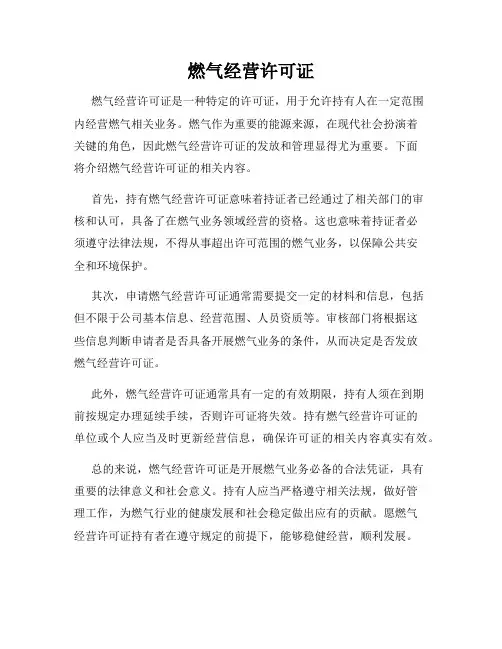 燃气经营许可证

燃气经营许可证是一种特定的许可证，用于允许持有人在一定范围内经营燃气相关业务。燃气作为重要的能源来源，在现代社会扮演着关键的角色，因此燃气经营许可证的发放和管理显得尤为重要。下面将介绍燃气经营许可证的相关内容。

首先，持有燃气经营许可证意味着持证者已经通过了相关部门的审核和认可，具备了在燃气业务领域经营的资格。这也意味着持证者必须遵守法律法规，不得从事超出许可范围的燃气业务，以保障公共安全和环境保护。

其次，申请燃气经营许可证通常需要提交一定的材料和信息，包括但不限于公司基本信息、经营范围、人员资质等。审核部门将根据这些信息判断申请者是否具备开展燃气业务的条件，从而决定是否发放燃气经营许可证。

此外，燃气经营许可证通常具有一定的有效期限，持有人须在到期前按规定办理延续手续，否则许可证将失效。持有燃气经营许可证的单位或个人应当及时更新经营信息，确保许可证的相关内容真实有效。

总的来说，燃气经营许可证是开展燃气业务必备的合法凭证，具有重要的法律意义和社会意义。持有人应当严格遵守相关法规，做好管理工作，为燃气行业的健康发展和社会稳定做出应有的贡献。愿燃气经营许可证持有者在遵守规定的前提下，能够稳健经营，顺利发展。